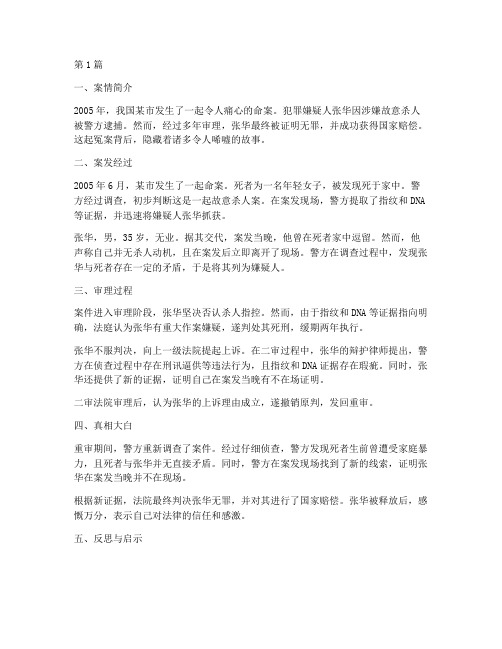 第1篇

一、案情简介

2005年，我国某市发生了一起令人痛心的命案。犯罪嫌疑人张华因涉嫌故意杀人被警方逮捕。然而，经过多年审理，张华最终被证明无罪，并成功获得国家赔偿。这起冤案背后，隐藏着诸多令人唏嘘的故事。

二、案发经过

2005年6月，某市发生了一起命案。死者为一名年轻女子，被发现死于家中。警方经过调查，初步判断这是一起故意杀人案。在案发现场，警方提取了指纹和DNA等证据，并迅速将嫌疑人张华抓获。

张华，男，35岁，无业。据其交代，案发当晚，他曾在死者家中逗留。然而，他声称自己并无杀人动机，且在案发后立即离开了现场。警方在调查过程中，发现张华与死者存在一定的矛盾，于是将其列为嫌疑人。

三、审理过程

案件进入审理阶段，张华坚决否认杀人指控。然而，由于指纹和DNA等证据指向明确，法庭认为张华有重大作案嫌疑，遂判处其死刑，缓期两年执行。

张华不服判决，向上一级法院提起上诉。在二审过程中，张华的辩护律师提出，警方在侦查过程中存在刑讯逼供等违法行为，且指纹和DNA证据存在瑕疵。同时，张华还提供了新的证据，证明自己在案发当晚有不在场证明。

二审法院审理后，认为张华的上诉理由成立，遂撤销原判，发回重审。

四、真相大白

重审期间，警方重新调查了案件。经过仔细侦查，警方发现死者生前曾遭受家庭暴力，且死者与张华并无直接矛盾。同时，警方在案发现场找到了新的线索，证明张华在案发当晚并不在现场。

根据新证据，法院最终判决张华无罪，并对其进行了国家赔偿。张华被释放后，感慨万分，表示自己对法律的信任和感激。

五、反思与启示